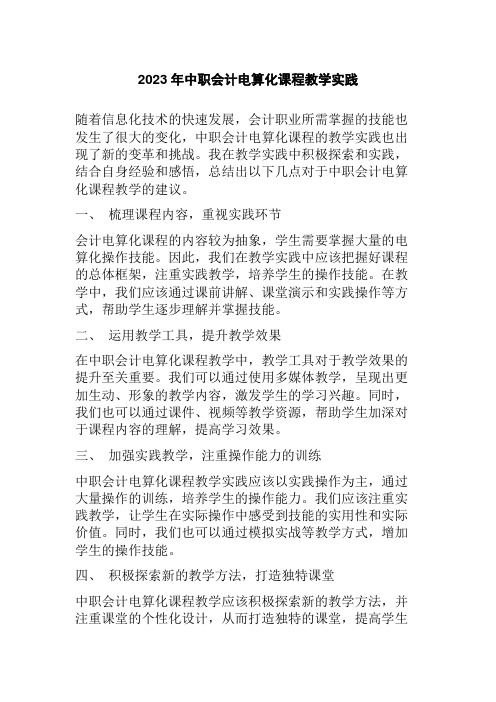 2023 年中职会计电算化课程教学实践

随着信息化技术的快速发展，会计职业所需掌握的技能也发生了很大的变化，中职会计电算化课程的教学实践也出现了新的变革和挑战。我在教学实践中积极探索和实践，结合自身经验和感悟，总结出以下几点对于中职会计电算化课程教学的建议。

一、 梳理课程内容，重视实践环节

会计电算化课程的内容较为抽象，学生需要掌握大量的电算化操作技能。因此，我们在教学实践中应该把握好课程的总体框架，注重实践教学，培养学生的操作技能。在教学中，我们应该通过课前讲解、课堂演示和实践操作等方式，帮助学生逐步理解并掌握技能。

二、 运用教学工具，提升教学效果

在中职会计电算化课程教学中，教学工具对于教学效果的提升至关重要。我们可以通过使用多媒体教学，呈现出更加生动、形象的教学内容，激发学生的学习兴趣。同时，我们也可以通过课件、视频等教学资源，帮助学生加深对于课程内容的理解，提高学习效果。

三、 加强实践教学，注重操作能力的训练

中职会计电算化课程教学实践应该以实践操作为主，通过大量操作的训练，培养学生的操作能力。我们应该注重实践教学，让学生在实际操作中感受到技能的实用性和实际价值。同时，我们也可以通过模拟实战等教学方式，增加学生的操作技能。

四、 积极探索新的教学方法，打造独特课堂

中职会计电算化课程教学应该积极探索新的教学方法，并注重课堂的个性化设计，从而打造独特的课堂，提高学生